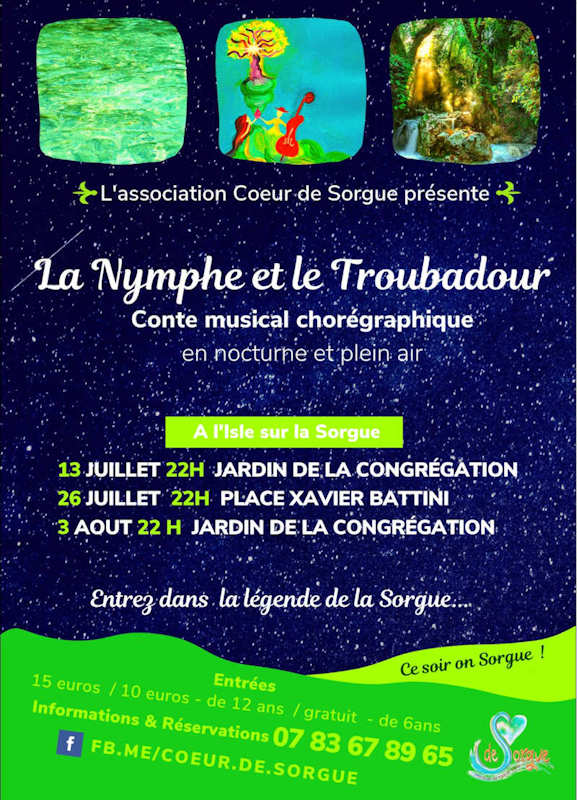 L'association Coeur de Sorgue présente

La Nymphe et le Troubadour

Conte musical chorégraphique

en nocturne et plein air

A l'Isle sur la Sorgue

13 JUILLET 22H JARDIN DE LA CONGRÉGATION

26 JUILLET 22H PLACE XAVIER BATTINI

3 AOUT 22 H JARDIN DE LA CONGRÉGATION

Entrez dans la légende de la Sorgue....

Ce soir on Sorgue !

Entrées

15 euros / 10 euros - de 12 ans / gratuit - de 6ans

Informations & Réservations 07 83 67 89 65

f FB.ME/COEUR.DE.SORGUE

de Sorgue